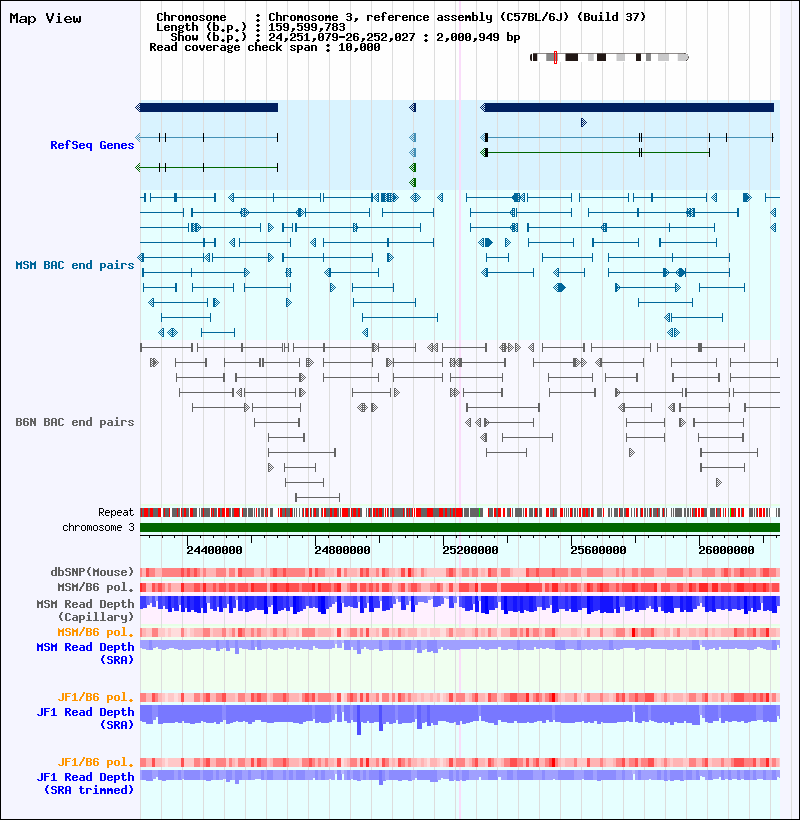 Map View

Chromosome : Chromosome 3, reference assembly (C57BL/6J) (Build 37)
Length (b.p.) : 159,599,783
Show (b.p.) : 24,251,079-26,252,027 : 2,000,949 bp
Read coverage check span : 10,000

RefSeq Genes

MSM BAC end pairs

B6N BAC end pairs

Repeat
chromosome 3

24400000 24800000 25200000 25600000 26000000

dbSNP(Mouse)
MSM/B6 pol.
MSM Read Depth (Capillary)
MSM/B6 pol.
MSM Read Depth (SRA)

JF1/B6 pol.
JF1 Read Depth (SRA)

JF1/B6 pol.
JF1 Read Depth (SRA trimmed)